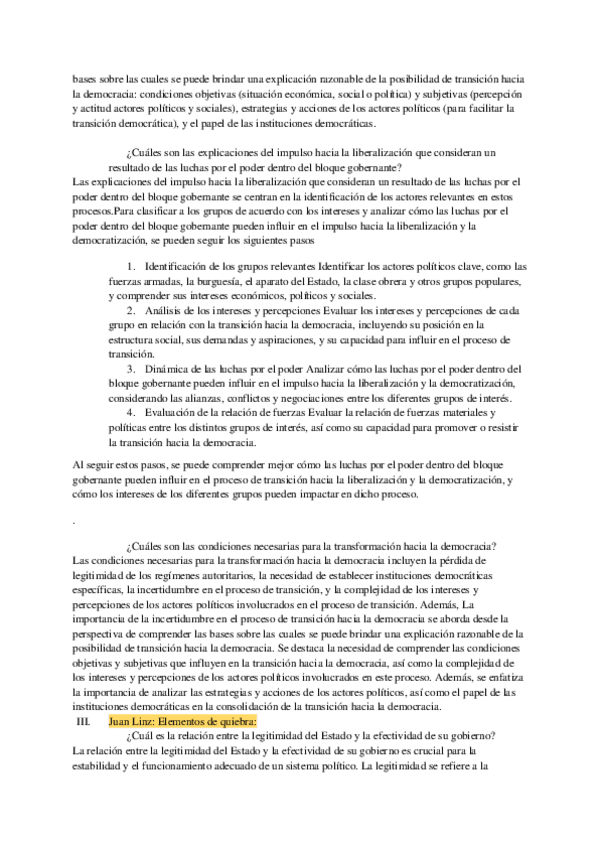 bases sobre las cuales se puede brindar una explicación razonable de la posibilidad de transición hacia la democracia: condiciones objetivas (situación económica, social o política) y subjetivas (percepción y actitud actores políticos y sociales), estrategias y acciones de los actores políticos (para facilitar la transición democrática), y el papel de las instituciones democráticas.

¿Cuáles son las explicaciones del impulso hacia la liberalización que consideran un resultado de las luchas por el poder dentro del bloque gobernante?
Las explicaciones del impulso hacia la liberalización que consideran un resultado de las luchas por el poder dentro del bloque gobernante se centran en la identificación de los actores relevantes en estos procesos.Para clasificar a los grupos de acuerdo con los intereses y analizar cómo las luchas por el poder dentro del bloque gobernante pueden influir en el impulso hacia la liberalización y la democratización, se pueden seguir los siguientes pasos

1. Identificación de los grupos relevantes Identificar los actores políticos clave, como las fuerzas armadas, la burguesía, el aparato del Estado, la clase obrera y otros grupos populares, y comprender sus intereses económicos, políticos y sociales.
2. Análisis de los intereses y percepciones Evaluar los intereses y percepciones de cada grupo en relación con la transición hacia la democracia, incluyendo su posición en la estructura social, sus demandas y aspiraciones, y su capacidad para influir en el proceso de transición.
3. Dinámica de las luchas por el poder Analizar cómo las luchas por el poder dentro del bloque gobernante pueden influir en el impulso hacia la liberalización y la democratización, considerando las alianzas, conflictos y negociaciones entre los diferentes grupos de interés.
4. Evaluación de la relación de fuerzas Evaluar la relación de fuerzas materiales y políticas entre los distintos grupos de interés, así como su capacidad para promover o resistir la transición hacia la democracia.

Al seguir estos pasos, se puede comprender mejor cómo las luchas por el poder dentro del bloque gobernante pueden influir en el proceso de transición hacia la liberalización y la democratización, y cómo los intereses de los diferentes grupos pueden impactar en dicho proceso.

.

¿Cuáles son las condiciones necesarias para la transformación hacia la democracia?
Las condiciones necesarias para la transformación hacia la democracia incluyen la pérdida de legitimidad de los regímenes autoritarios, la necesidad de establecer instituciones democráticas específicas, la incertidumbre en el proceso de transición, y la complejidad de los intereses y percepciones de los actores políticos involucrados en el proceso de transición. Además, La importancia de la incertidumbre en el proceso de transición hacia la democracia se aborda desde la perspectiva de comprender las bases sobre las cuales se puede brindar una explicación razonable de la posibilidad de transición hacia la democracia. Se destaca la necesidad de comprender las condiciones objetivas y subjetivas que influyen en la transición hacia la democracia, así como la complejidad de los intereses y percepciones de los actores políticos involucrados en este proceso. Además, se enfatiza la importancia de analizar las estrategias y acciones de los actores políticos, así como el papel de las instituciones democráticas en la consolidación de la transición hacia la democracia.
III. Juan Linz: Elementos de quiebra:
¿Cuál es la relación entre la legitimidad del Estado y la efectividad de su gobierno?
La relación entre la legitimidad del Estado y la efectividad de su gobierno es crucial para la estabilidad y el funcionamiento adecuado de un sistema político. La legitimidad se refiere a la